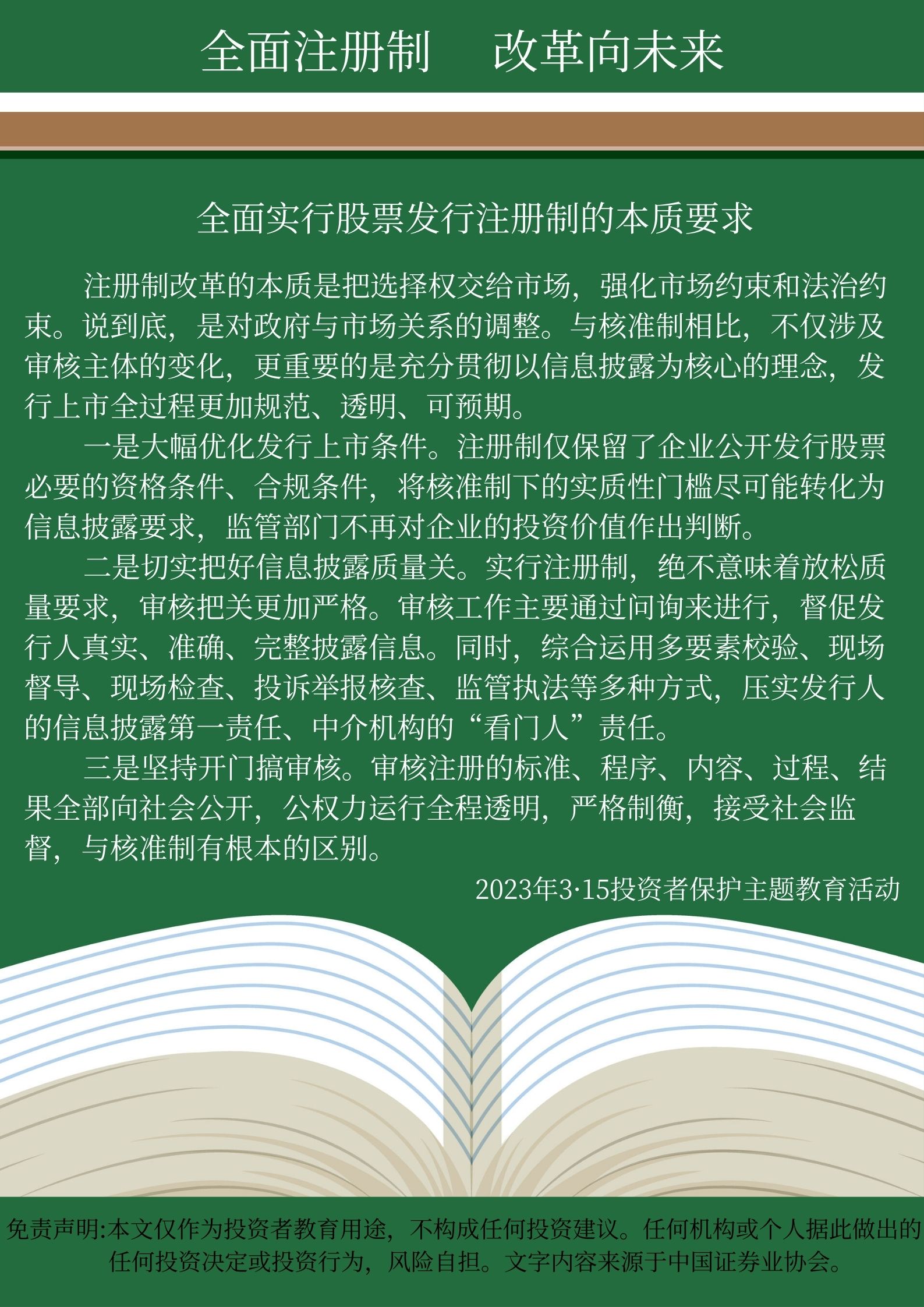 全面注册制　改革向未来

全面实行股票发行注册制的本质要求

注册制改革的本质是把选择权交给市场，强化市场约束和法治约束。说到底，是对政府与市场关系的调整。与核准制相比，不仅涉及审核主体的变化，更重要的是充分贯彻以信息披露为核心的理念，发行上市全过程更加规范、透明、可预期。

一是大幅优化发行上市条件。注册制仅保留了企业公开发行股票必要的资格条件、合规条件，将核准制下的实质性门槛尽可能转化为信息披露要求，监管部门不再对企业的投资价值作出判断。

二是切实把好信息披露质量关。实行注册制，绝不意味着放松质量要求，审核把关更加严格。审核工作主要通过问询来进行，督促发行人真实、准确、完整披露信息。同时，综合运用多要素校验、现场督导、现场检查、投诉举报核查、监管执法等多种方式，压实发行人的信息披露第一责任、中介机构的“看门人”责任。

三是坚持开门搞审核。审核注册的标准、程序、内容、过程、结果全部向社会公开，公权力运行全程透明，严格制衡，接受社会监督，与核准制有根本的区别。

2023年3·15投资者保护主题教育活动

免责声明:本文仅作为投资者教育用途，不构成任何投资建议。任何机构或个人据此做出的任何投资决定或投资行为，风险自担。文字内容来源于中国证券业协会。